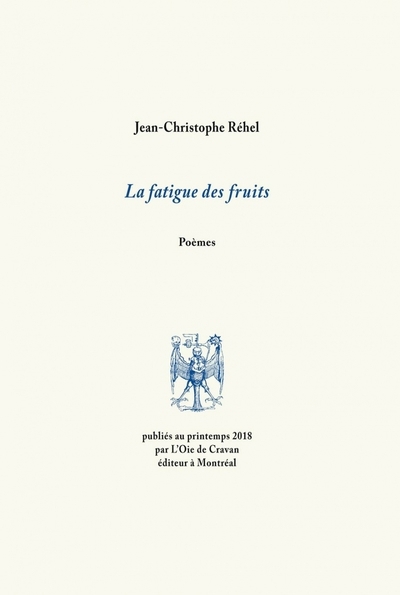 Jean-Christophe Réhel

La fatigue des fruits

Poèmes

publiés au printemps 2018
par L'Oie de Cravan
éditeur à Montréal